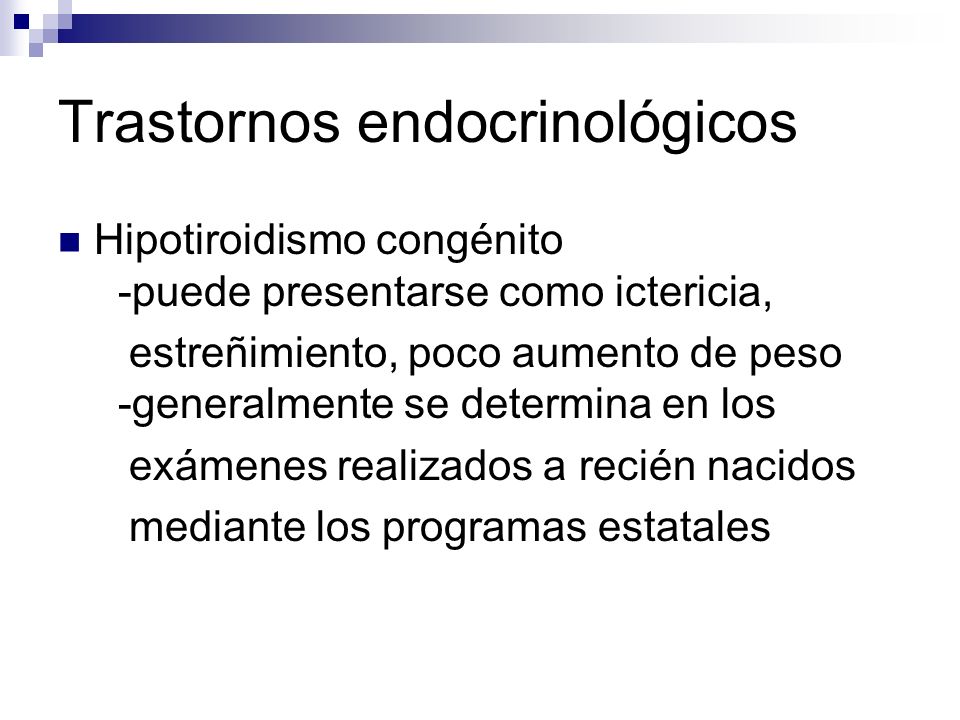 Trastornos endocrinológicos

Hipotiroidismo congénito
-puede presentarse como ictericia, estreñimiento, poco aumento de peso
-generalmente se determina en los exámenes realizados a recién nacidos mediante los programas estatales